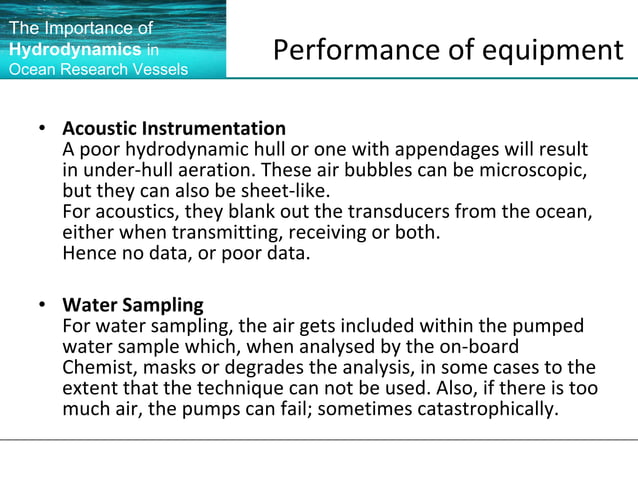 The Importance of
Hydrodynamics in
Ocean Research Vessels

Performance of equipment

• Acoustic Instrumentation
A poor hydrodynamic hull or one with appendages will result in under-hull aeration. These air bubbles can be microscopic, but they can also be sheet-like.
For acoustics, they blank out the transducers from the ocean, either when transmitting, receiving or both.
Hence no data, or poor data.

• Water Sampling
For water sampling, the air gets included within the pumped water sample which, when analysed by the on-board Chemist, masks or degrades the analysis, in some cases to the extent that the technique can not be used. Also, if there is too much air, the pumps can fail; sometimes catastrophically.